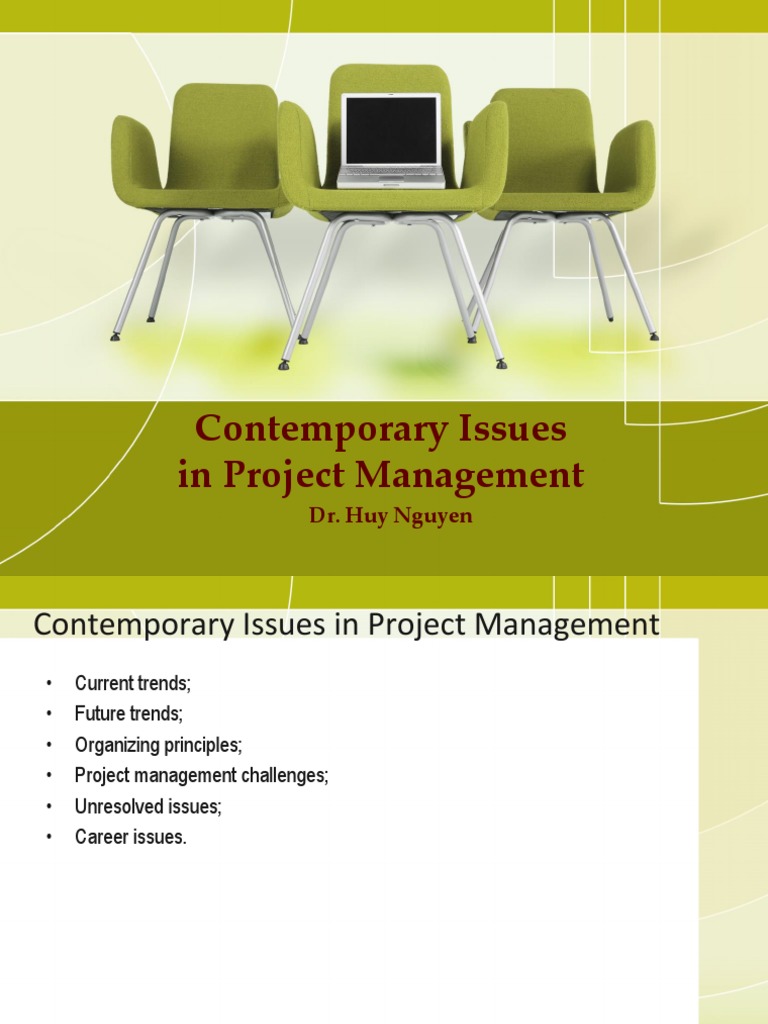 Contemporary Issues in Project Management

Dr. Huy Nguyen

Contemporary Issues in Project Management

• Current trends;
• Future trends;
• Organizing principles;
• Project management challenges;
• Unresolved issues;
• Career issues.